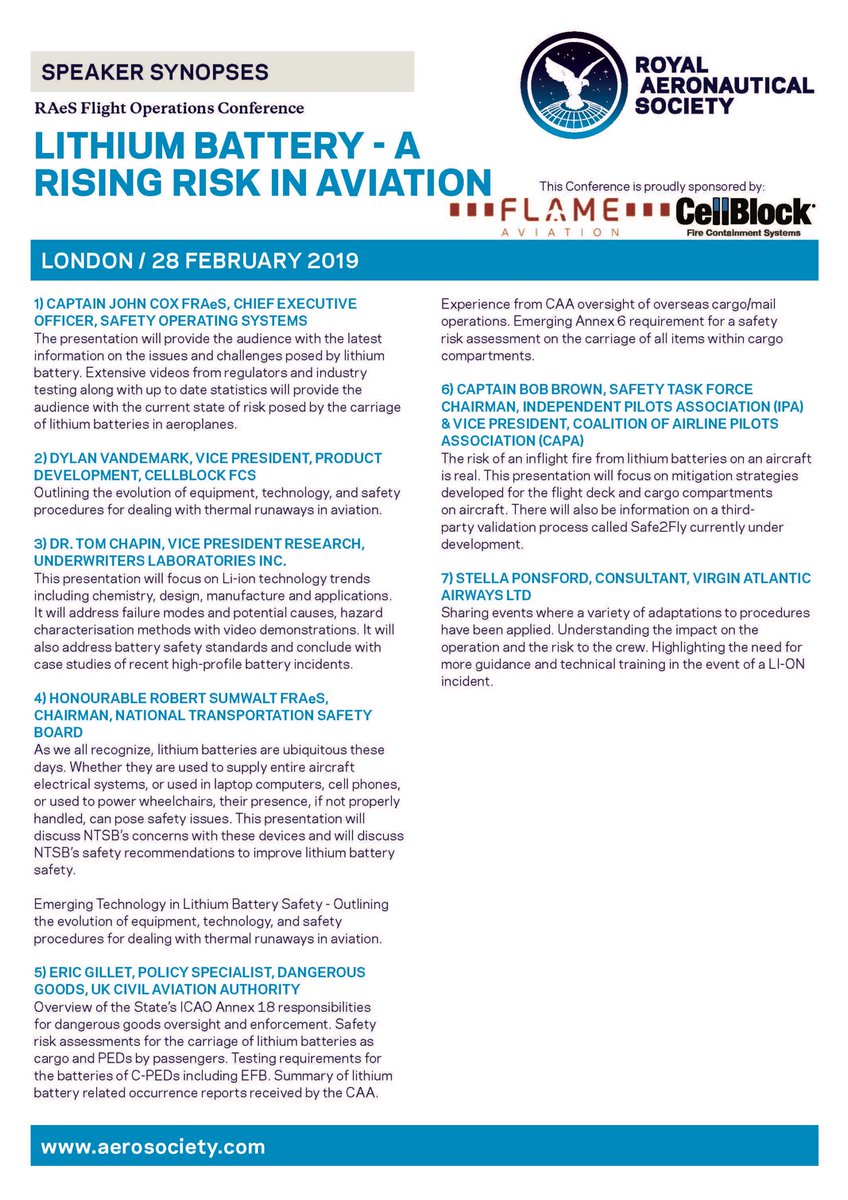 SPEAKER SYNOPSES

RAeS Flight Operations Conference

LITHIUM BATTERY - A RISING RISK IN AVIATION

ROYAL AERONAUTICAL SOCIETY

This Conference is proudly sponsored by:

FLAME AVIATION

CellBlock Fire Containment Systems

LONDON / 28 FEBRUARY 2019

1) CAPTAIN JOHN COX FRAeS, CHIEF EXECUTIVE OFFICER, SAFETY OPERATING SYSTEMS
The presentation will provide the audience with the latest information on the issues and challenges posed by lithium battery. Extensive videos from regulators and industry testing along with up to date statistics will provide the audience with the current state of risk posed by the carriage of lithium batteries in aeroplanes.

2) DYLAN VANDEMARK, VICE PRESIDENT, PRODUCT DEVELOPMENT, CELLBLOCK FCS
Outlining the evolution of equipment, technology, and safety procedures for dealing with thermal runaways in aviation.

3) DR. TOM CHAPIN, VICE PRESIDENT RESEARCH, UNDERWRITERS LABORATORIES INC.
This presentation will focus on Li-ion technology trends including chemistry, design, manufacture and applications. It will address failure modes and potential causes, hazard characterisation methods with video demonstrations. It will also address battery safety standards and conclude with case studies of recent high-profile battery incidents.

4) HONOURABLE ROBERT SUMWALT FRAeS, CHAIRMAN, NATIONAL TRANSPORTATION SAFETY BOARD
As we all recognize, lithium batteries are ubiquitous these days. Whether they are used to supply entire aircraft electrical systems, or used in laptop computers, cell phones, or used to power wheelchairs, their presence, if not properly handled, can pose safety issues. This presentation will discuss NTSB's concerns with these devices and will discuss NTSB's safety recommendations to improve lithium battery safety.

Emerging Technology in Lithium Battery Safety - Outlining the evolution of equipment, technology, and safety procedures for dealing with thermal runaways in aviation.

5) ERIC GILLET, POLICY SPECIALIST, DANGEROUS GOODS, UK CIVIL AVIATION AUTHORITY
Overview of the State's ICAO Annex 18 responsibilities for dangerous goods oversight and enforcement. Safety risk assessments for the carriage of lithium batteries as cargo and PEDs by passengers. Testing requirements for the batteries of C-PEDs including EFB. Summary of lithium battery related occurrence reports received by the CAA.
Experience from CAA oversight of overseas cargo/mail operations. Emerging Annex 6 requirement for a safety risk assessment on the carriage of all items within cargo compartments.

6) CAPTAIN BOB BROWN, SAFETY TASK FORCE CHAIRMAN, INDEPENDENT PILOTS ASSOCIATION (IPA) & VICE PRESIDENT, COALITION OF AIRLINE PILOTS ASSOCIATION (CAPA)
The risk of an inflight fire from lithium batteries on an aircraft is real. This presentation will focus on mitigation strategies developed for the flight deck and cargo compartments on aircraft. There will also be information on a third-party validation process called Safe2Fly currently under development.

7) STELLA PONSFORD, CONSULTANT, VIRGIN ATLANTIC AIRWAYS LTD
Sharing events where a variety of adaptations to procedures have been applied. Understanding the impact on the operation and the risk to the crew. Highlighting the need for more guidance and technical training in the event of a LI-ON incident.

www.aerosociety.com